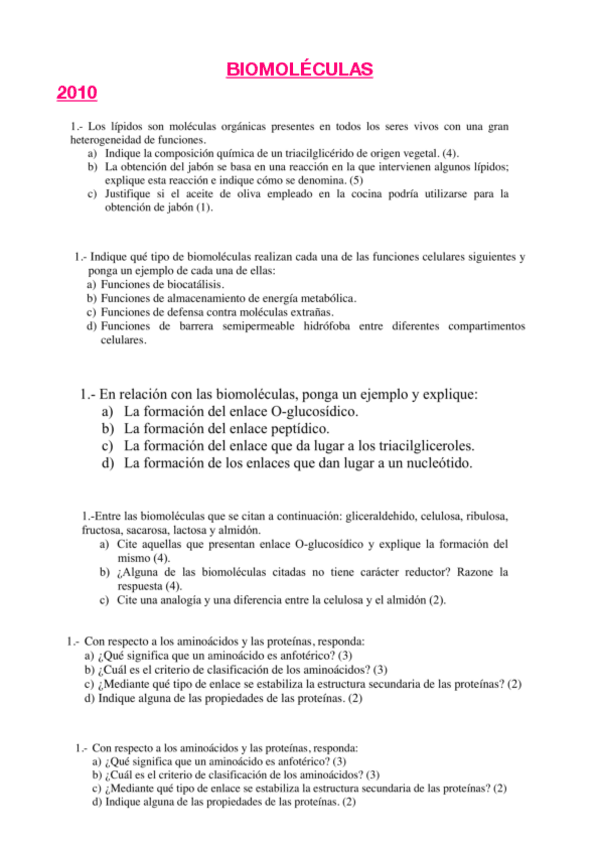 BIOMOLÉCULAS

2010

1.- Los lípidos son moléculas orgánicas presentes en todos los seres vivos con una gran heterogeneidad de funciones.
a) Indique la composición química de un triacilglicérido de origen vegetal. (4).
b) La obtención del jabón se basa en una reacción en la que intervienen algunos lípidos; explique esta reacción e indique cómo se denomina. (5)
c) Justifique si el aceite de oliva empleado en la cocina podría utilizarse para la obtención de jabón (1).

1.- Indique qué tipo de biomoléculas realizan cada una de las funciones celulares siguientes y ponga un ejemplo de cada una de ellas:
a) Funciones de biocatálisis.
b) Funciones de almacenamiento de energía metabólica.
c) Funciones de defensa contra moléculas extrañas.
d) Funciones de barrera semipermeable hidrófoba entre diferentes compartimentos celulares.

1.- En relación con las biomoléculas, ponga un ejemplo y explique:
a) La formación del enlace O-glucosídico.
b) La formación del enlace peptídico.
c) La formación del enlace que da lugar a los triacilgliceroles.
d) La formación de los enlaces que dan lugar a un nucleótido.

1.-Entre las biomoléculas que se citan a continuación: gliceraldehido, celulosa, ribulosa, fructosa, sacarosa, lactosa y almidón.
a) Cite aquellas que presentan enlace O-glucosídico y explique la formación del mismo (4).
b) ¿Alguna de las biomoléculas citadas no tiene carácter reductor? Razone la respuesta (4).
c) Cite una analogía y una diferencia entre la celulosa y el almidón (2).

1.- Con respecto a los aminoácidos y las proteínas, responda:
a) ¿Qué significa que un aminoácido es anfotérico? (3)
b) ¿Cuál es el criterio de clasificación de los aminoácidos? (3)
c) ¿Mediante qué tipo de enlace se estabiliza la estructura secundaria de las proteínas? (2)
d) Indique alguna de las propiedades de las proteínas. (2)

1.- Con respecto a los aminoácidos y las proteínas, responda:
a) ¿Qué significa que un aminoácido es anfotérico? (3)
b) ¿Cuál es el criterio de clasificación de los aminoácidos? (3)
c) ¿Mediante qué tipo de enlace se estabiliza la estructura secundaria de las proteínas? (2)
d) Indique alguna de las propiedades de las proteínas. (2)